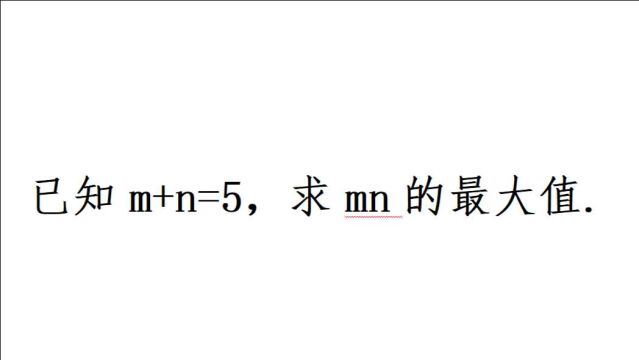 已知 $m+n=5$，求 $mn$ 的最大值.